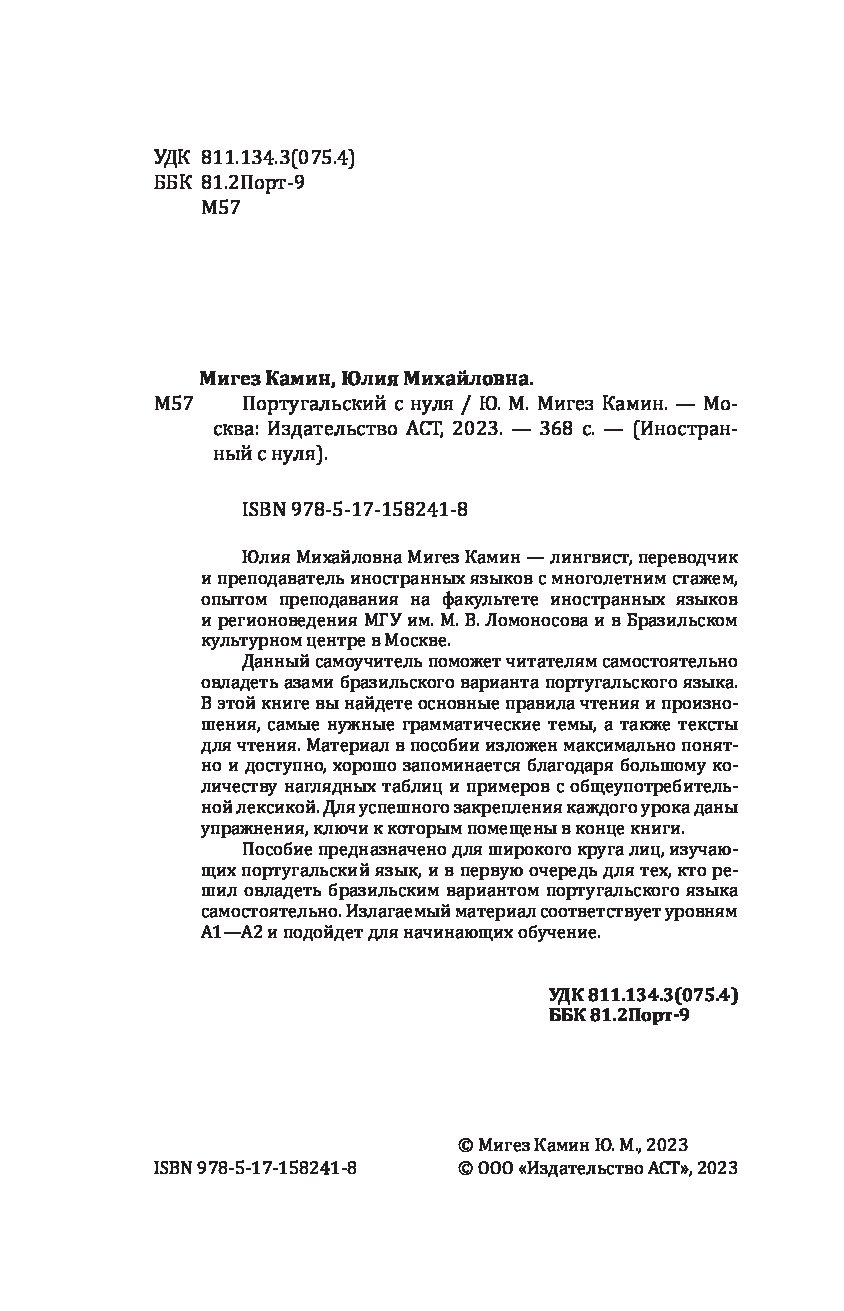 УДК 811.134.3(075.4)
ББК 81.2Порт-9
М57

Мигез Камин, Юлия Михайловна.

М57 Португальский с нуля / Ю. М. Мигез Камин. — Москва: Издательство АСТ, 2023. — 368 с. — (Иностранный с нуля).

ISBN 978-5-17-158241-8

Юлия Михайловна Мигез Камин — лингвист, переводчик и преподаватель иностранных языков с многолетним стажем, опытом преподавания на факультете иностранных языков и регионоведения МГУ им. М. В. Ломоносова и в Бразильском культурном центре в Москве.

Данный самоучитель поможет читателям самостоятельно овладеть азами бразильского варианта португальского языка. В этой книге вы найдете основные правила чтения и произношения, самые нужные грамматические темы, а также тексты для чтения. Материал в пособии изложен максимально понятно и доступно, хорошо запоминается благодаря большому количеству наглядных таблиц и примеров с общеупотребительной лексикой. Для успешного закрепления каждого урока даны упражнения, ключи к которым помещены в конце книги.

Пособие предназначено для широкого круга лиц, изучающих португальский язык, и в первую очередь для тех, кто решил овладеть бразильским вариантом португальского языка самостоятельно. Излагаемый материал соответствует уровням А1—А2 и подойдет для начинающих обучение.

УДК 811.134.3(075.4)
ББК 81.2Порт-9

ISBN 978-5-17-158241-8

© Мигез Камин Ю. М., 2023
© ООО «Издательство АСТ», 2023